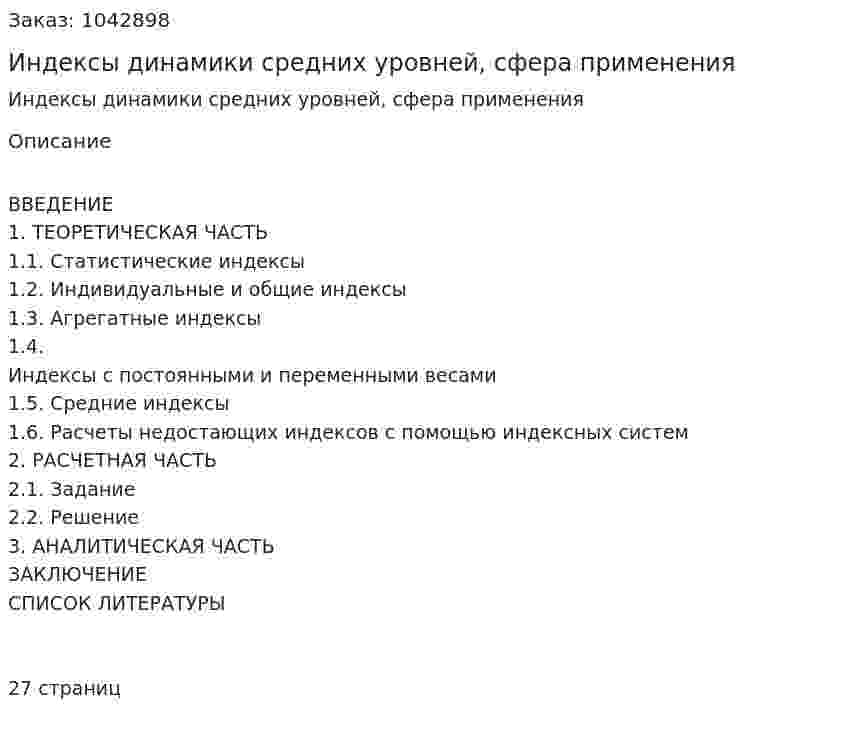 Заказ: 1042898

Индексы динамики средних уровней, сфера применения

Индексы динамики средних уровней, сфера применения

Описание

ВВЕДЕНИЕ
1. ТЕОРЕТИЧЕСКАЯ ЧАСТЬ
1.1. Статистические индексы
1.2. Индивидуальные и общие индексы
1.3. Агрегатные индексы
1.4.
Индексы с постоянными и переменными весами
1.5. Средние индексы
1.6. Расчеты недостающих индексов с помощью индексных систем
2. РАСЧЕТНАЯ ЧАСТЬ
2.1. Задание
2.2. Решение
3. АНАЛИТИЧЕСКАЯ ЧАСТЬ
ЗАКЛЮЧЕНИЕ
СПИСОК ЛИТЕРАТУРЫ

27 страниц